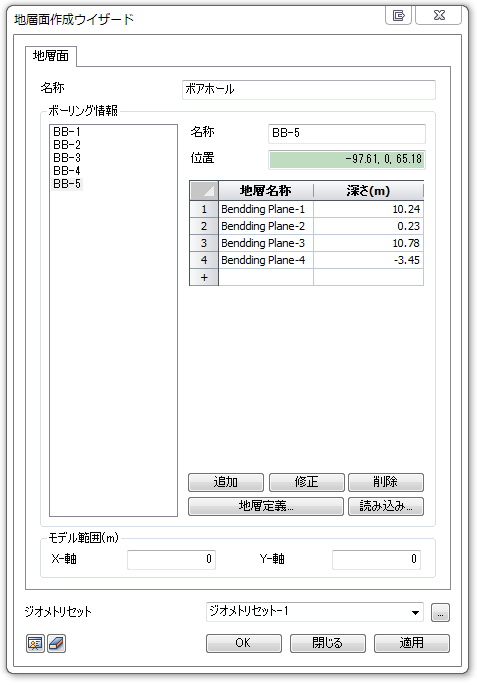 地層面作成ウイザード

地層面

名称 ボアホール

ボーリング情報

BB-1
BB-2
BB-3
BB-4
BB-5

名称 BB-5

位置 -97.61, 0, 65.18

| | 地層名称 | 深さ(m) |
|---|---|---|
| 1 | Bendding Plane-1 | 10.24 |
| 2 | Bendding Plane-2 | 0.23 |
| 3 | Bendding Plane-3 | 10.78 |
| 4 | Bendding Plane-4 | -3.45 |
| + | | |

追加 修正 削除

地層定義... 読み込み...

モデル範囲(m)

X-軸 0 Y-軸 0

ジオメトリセット ジオメトリセット-1 ...

OK 閉じる 適用